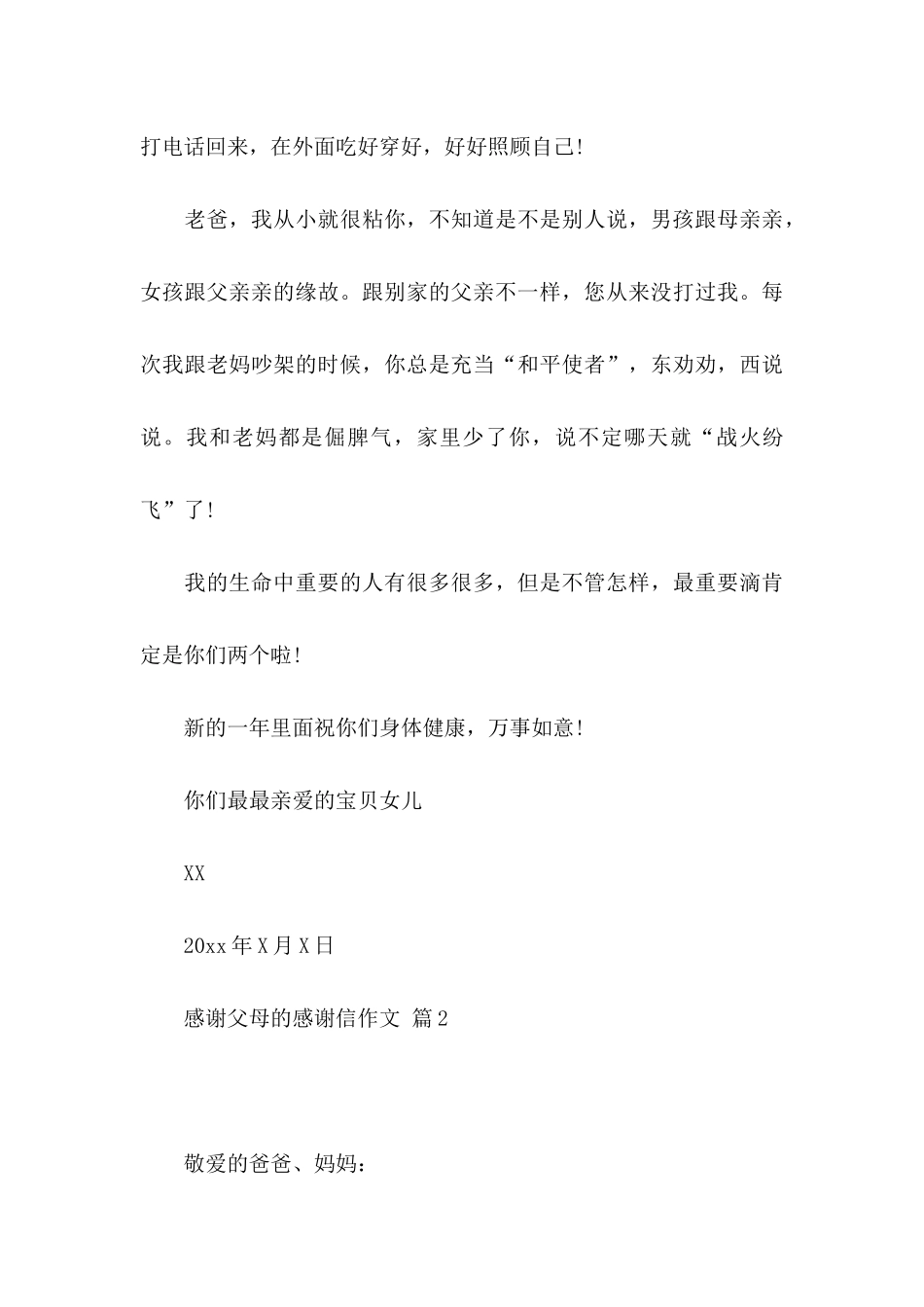 打电话回来，在外面吃好穿好，好好照顾自己!

老爸，我从小就很粘你，不知道是不是别人说，男孩跟母亲亲，女孩跟父亲亲的缘故。跟别家的父亲不一样，您从来没打过我。每次我跟老妈吵架的时候，你总是充当“和平使者”，东劝劝，西说说。我和老妈都是倔脾气，家里少了你，说不定哪天就“战火纷飞”了!

我的生命中重要的人有很多很多，但是不管怎样，最重要滴肯定是你们两个啦!

新的一年里面祝你们身体健康，万事如意!

你们最最亲爱的宝贝女儿

XX

20xx 年 X 月 X 日

感谢父母的感谢信作文 篇 2

敬爱的爸爸、妈妈：